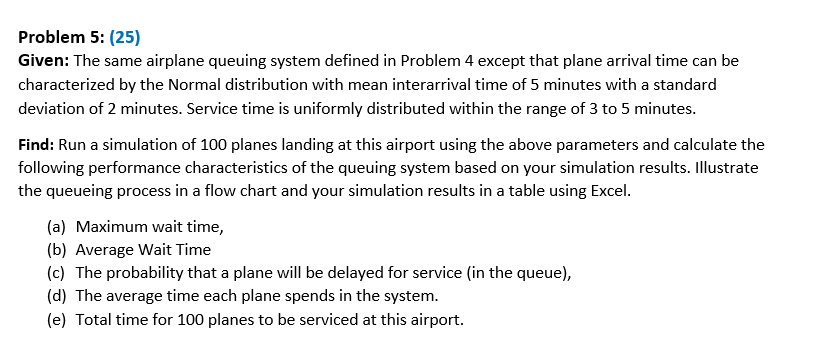 Problem 5: (25)
Given: The same airplane queuing system defined in Problem 4 except that plane arrival time can be characterized by the Normal distribution with mean interarrival time of 5 minutes with a standard deviation of 2 minutes. Service time is uniformly distributed within the range of 3 to 5 minutes.

Find: Run a simulation of 100 planes landing at this airport using the above parameters and calculate the following performance characteristics of the queuing system based on your simulation results. Illustrate the queueing process in a flow chart and your simulation results in a table using Excel.

(a) Maximum wait time,
(b) Average Wait Time
(c) The probability that a plane will be delayed for service (in the queue),
(d) The average time each plane spends in the system.
(e) Total time for 100 planes to be serviced at this airport.